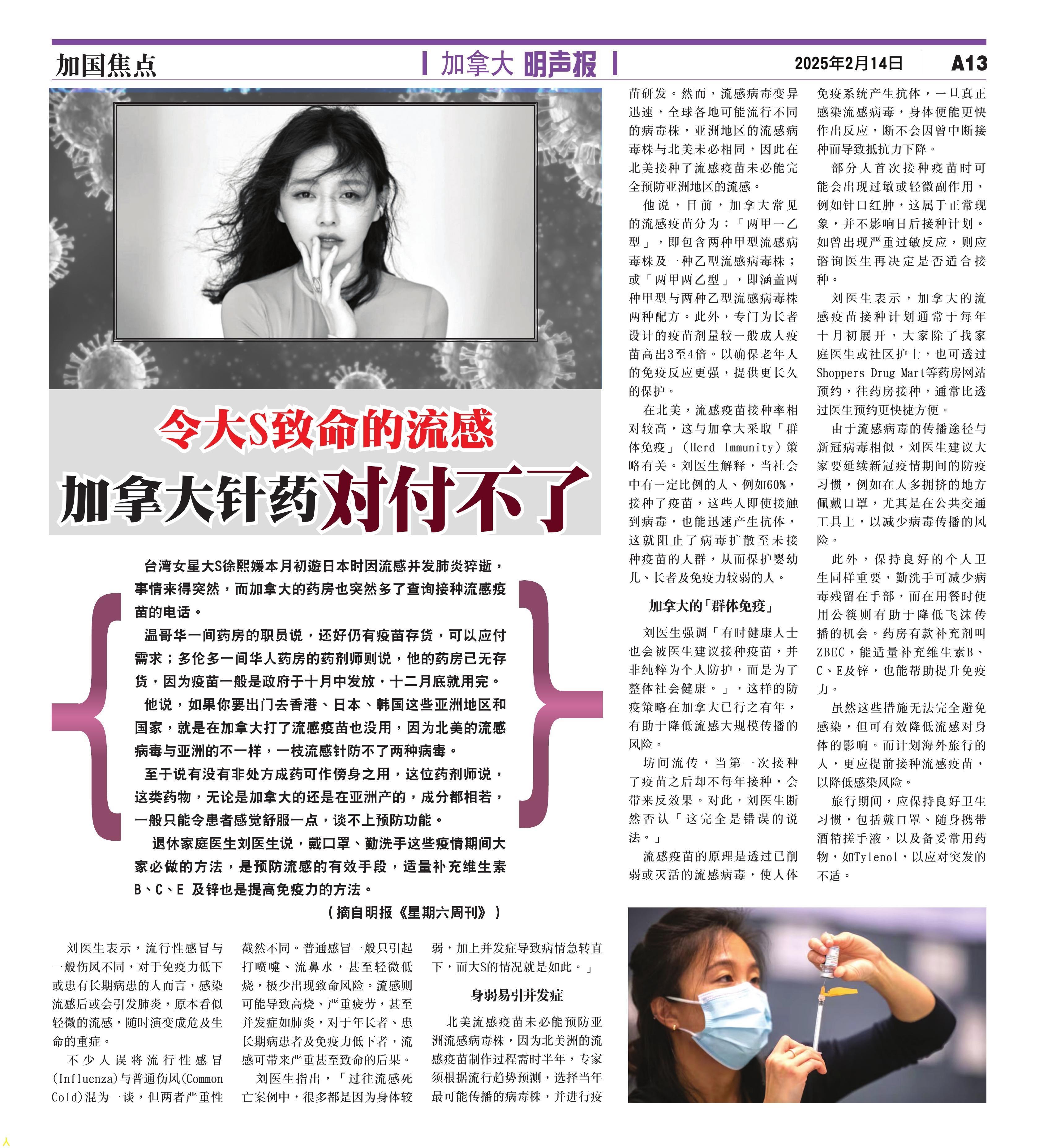 加国焦点

加拿大 明声报

2025年2月14日

A13

令大S致命的流感

加拿大针药对付不了

台湾女星大S徐熙媛本月初遊日本时因流感并发肺炎猝逝，事情来得突然，而加拿大的药房也突然多了查询接种流感疫苗的电话。

温哥华一间药房的职员说，还好仍有疫苗存货，可以应付需求；多伦多一间华人药房的药剂师则说，他的药房已无存货，因为疫苗一般是政府于十月中发放，十二月底就用完。

他说，如果你要出门去香港、日本、韩国这些亚洲地区和国家，就是在加拿大打了流感疫苗也没用，因为北美的流感病毒与亚洲的不一样，一枝流感针防不了两种病毒。

至于说有没有非处方成药可作傍身之用，这位药剂师说，这类药物，无论是加拿大的还是在亚洲产的，成分都相若，一般只能令患者感觉舒服一点，谈不上预防功能。

退休家庭医生刘医生说，戴口罩、勤洗手这些疫情期间大家必做的方法，是预防流感的有效手段，适量补充维生素B、C、E 及锌也是提高免疫力的方法。

（摘自明报《星期六周刊》）

刘医生表示，流行性感冒与一般伤风不同，对于免疫力低下或患有长期病患的人而言，感染流感后或会引发肺炎，原本看似轻微的流感，随时演变成危及生命的重症。

不少人误将流行性感冒(Influenza)与普通伤风(Common Cold)混为一谈，但两者严重性截然不同。普通感冒一般只引起打喷嚏、流鼻水，甚至轻微低烧，极少出现致命风险。流感则可能导致高烧、严重疲劳，甚至并发症如肺炎，对于年长者、患长期病患者及免疫力低下者，流感可带来严重甚至致命的后果。

刘医生指出，「过往流感死亡案例中，很多都是因为身体较弱，加上并发症导致病情急转直下，而大S的情况就是如此。」

身弱易引并发症

北美流感疫苗未必能预防亚洲流感病毒株，因为北美洲的流感疫苗制作过程需时半年，专家须根据流行趋势预测，选择当年最可能传播的病毒株，并进行疫苗研发。然而，流感病毒变异迅速，全球各地可能流行不同的病毒株，亚洲地区的流感病毒株与北美未必相同，因此在北美接种了流感疫苗未必能完全预防亚洲地区的流感。

他说，目前，加拿大常见的流感疫苗分为：「两甲一乙型」，即包含两种甲型流感病毒株及一种乙型流感病毒株；或「两甲两乙型」，即涵盖两种甲型与两种乙型流感病毒株两种配方。此外，专门为长者设计的疫苗剂量较一般成人疫苗高出3至4倍。以确保老年人的免疫反应更强，提供更长久的保护。

在北美，流感疫苗接种率相对较高，这与加拿大采取「群体免疫」(Herd Immunity)策略有关。刘医生解释，当社会中有一定比例的人、例如60%，接种了疫苗，这些人即使接触到病毒，也能迅速产生抗体，这就阻止了病毒扩散至未接种疫苗的人群，从而保护婴幼儿、长者及免疫力较弱的人。

加拿大的「群体免疫」

刘医生强调「有时健康人士也会被医生建议接种疫苗，并非纯粹为个人防护，而是为了整体社会健康。」，这样的防疫策略在加拿大已行之有年，有助于降低流感大规模传播的风险。

坊间流传，当第一次接种了疫苗之后却不每年接种，会带来反效果。对此，刘医生断然否认「这完全是错误的说法。」

流感疫苗的原理是透过已削弱或灭活的流感病毒，使人体免疫系统产生抗体，一旦真正感染流感病毒，身体便能更快作出反应，断不会因曾中断接种而导致抵抗力下降。

部分人首次接种疫苗时可能会出现过敏或轻微副作用，例如针口红肿，这属于正常现象，并不影响日后接种计划。如曾出现严重过敏反应，则应谘询医生再决定是否适合接种。

刘医生表示，加拿大的流感疫苗接种计划通常于每年十月初展开，大家除了找家庭医生或社区护士，也可透过Shoppers Drug Mart等药房网站预约，往药房接种，通常比透过医生预约更快捷方便。

由于流感病毒的传播途径与新冠病毒相似，刘医生建议大家要延续新冠疫情期间的防疫习惯，例如在人多拥挤的地方佩戴口罩，尤其是在公共交通工具上，以减少病毒传播的风险。

此外，保持良好的个人卫生同样重要，勤洗手可减少病毒残留在手部，而在用餐时使用公筷则有助于降低飞沫传播的机会。药房有款补充剂叫ZBEC，能适量补充维生素B、C、E及锌，也能帮助提升免疫力。

虽然这些措施无法完全避免感染，但可有效降低流感对身体的影响。而计划海外旅行的人，更应提前接种流感疫苗，以降低感染风险。

旅行期间，应保持良好卫生习惯，包括戴口罩、随身携带酒精搓手液，以及备妥常用药物，如Tylenol，以应对突发的不适。